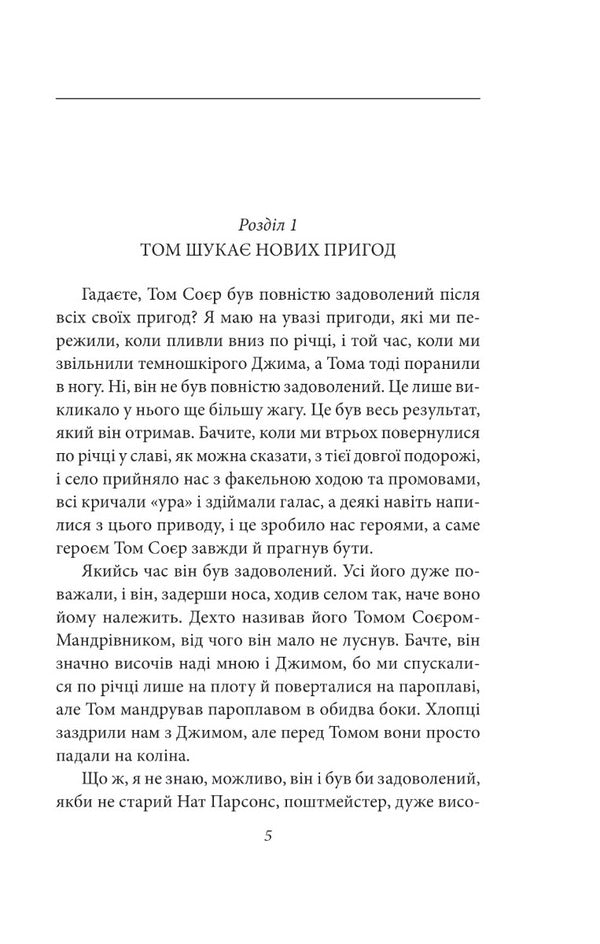 Розділ 1
ТОМ ШУКАЄ НОВИХ ПРИГОД

Гадаєте, Том Соєр був повністю задоволений після всіх своїх пригод? Я маю на увазі пригоди, які ми пережили, коли пливли вниз по річці, і той час, коли ми звільнили темношкірого Джима, а Тома тоді поранили в ногу. Ні, він не був повністю задоволений. Це лише викликало у нього ще більшу жагу. Це був весь результат, який він отримав. Бачите, коли ми втрьох повернулися по річці у славі, як можна сказати, з тієї довгої подорожі, і село прийняло нас з факельною ходою та промовами, всі кричали «ура» і здіймали галас, а деякі навіть напилися з цього приводу, і це зробило нас героями, а саме героєм Том Соєр завжди й прагнув бути.

Якийсь час він був задоволений. Усі його дуже поважали, і він, задерши носа, ходив селом так, наче воно йому належить. Дехто називав його Томом Соєром-Мандрівником, від чого він мало не луснув. Бачте, він значно височів наді мною і Джимом, бо ми спускалися по річці лише на плоту й поверталися на пароплаві, але Том мандрував пароплавом в обидва боки. Хлопці заздрили нам з Джимом, але перед Томом вони просто падали на коліна.

Що ж, я не знаю, можливо, він і був би задоволений, якби не старий Нат Парсонс, поштмейстер, дуже висо-

5